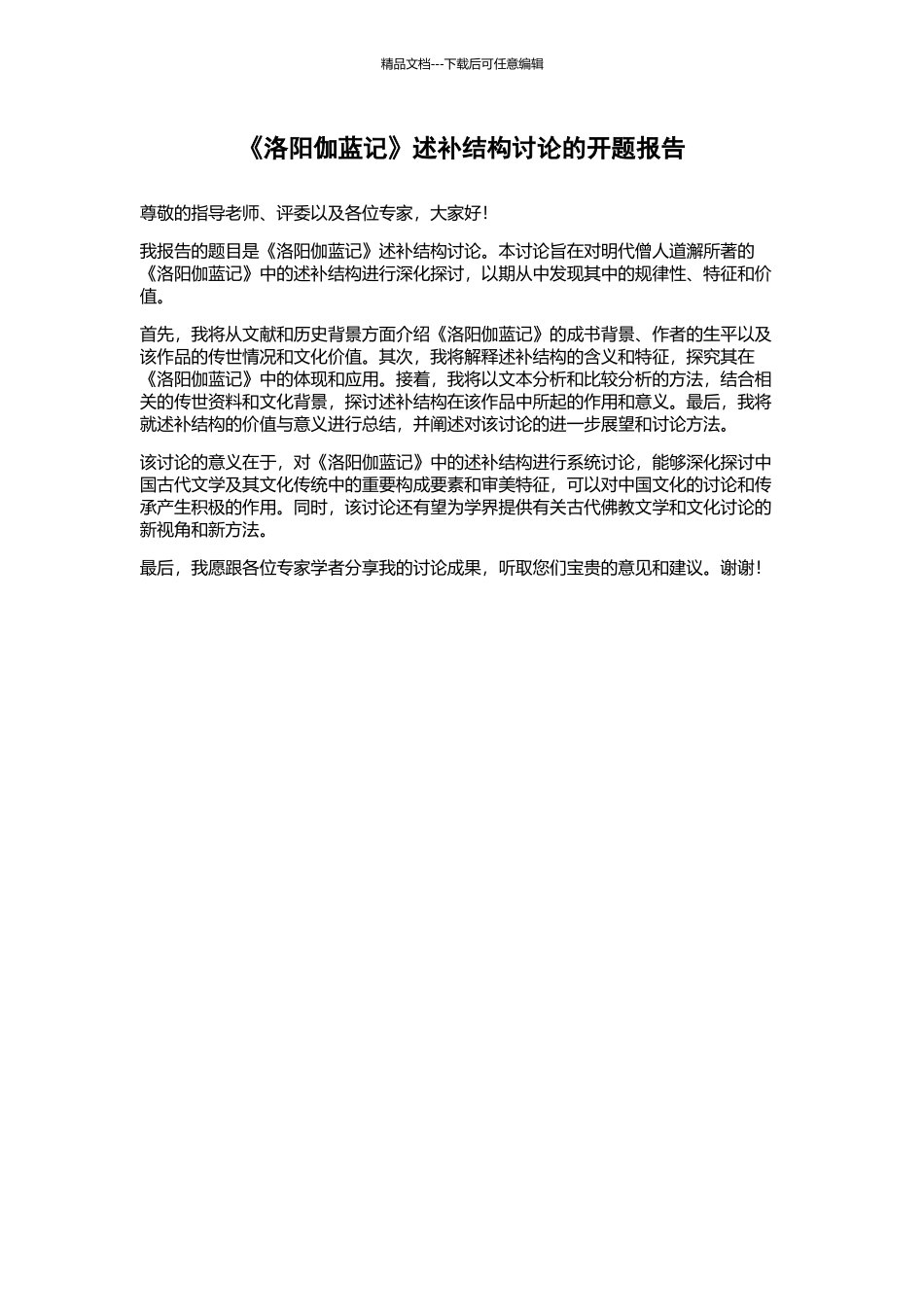 精品文档---下载后可任意编辑

《洛阳伽蓝记》述补结构讨论的开题报告

尊敬的指导老师、评委以及各位专家，大家好！

我报告的题目是《洛阳伽蓝记》述补结构讨论。本讨论旨在对明代僧人道澥所著的《洛阳伽蓝记》中的述补结构进行深化探讨，以期从中发现其中的规律性、特征和价值。

首先，我将从文献和历史背景方面介绍《洛阳伽蓝记》的成书背景、作者的生平以及该作品的传世情况和文化价值。其次，我将解释述补结构的含义和特征，探究其在《洛阳伽蓝记》中的体现和应用。接着，我将以文本分析和比较分析的方法，结合相关的传世资料和文化背景，探讨述补结构在该作品中所起的作用和意义。最后，我将就述补结构的价值与意义进行总结，并阐述对该讨论的进一步展望和讨论方法。

该讨论的意义在于，对《洛阳伽蓝记》中的述补结构进行系统讨论，能够深化探讨中国古代文学及其文化传统中的重要构成要素和审美特征，可以对中国文化的讨论和传承产生积极的作用。同时，该讨论还有望为学界提供有关古代佛教文学和文化讨论的新视角和新方法。

最后，我愿跟各位专家学者分享我的讨论成果，听取您们宝贵的意见和建议。谢谢！